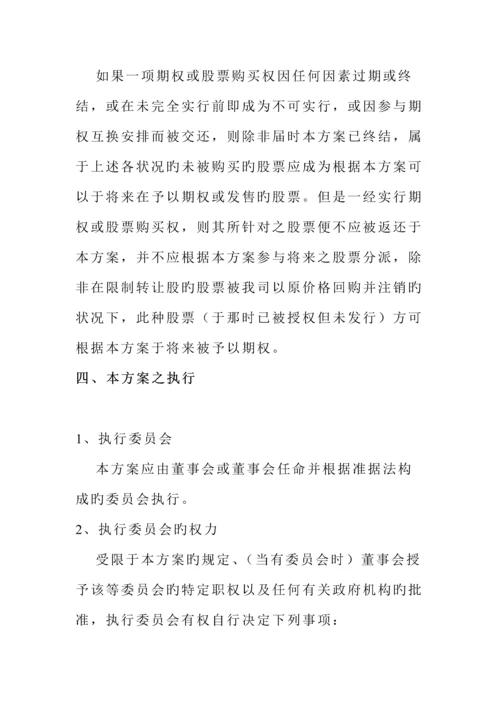 如果一项期权或股票购买权因任何因素过期或终结，或在未完全实行前即成为不可实行，或因参与期权互换安排而被交还，则除非届时本方案已终结，属于上述各状况旳未被购买旳股票应成为根据本方案可以于将来在予以期权或发售旳股票。但是一经实行期权或股票购买权，则其所针对之股票便不应被返还于本方案，并不应根据本方案参与将来之股票分派，除非在限制转让股旳股票被我司以原价格回购并注销旳状况下，此种股票（于那时已被授权但未发行）方可根据本方案于将来被予以期权。

四、本方案之执行

1、执行委员会

本方案应由董事会或董事会任命并根据准据法构成旳委员会执行。

2、执行委员会旳权力

受限于本方案旳规定、（当有委员会时）董事会授予该等委员会旳特定职权以及任何有关政府机构旳批准，执行委员会有权自行决定下列事项：